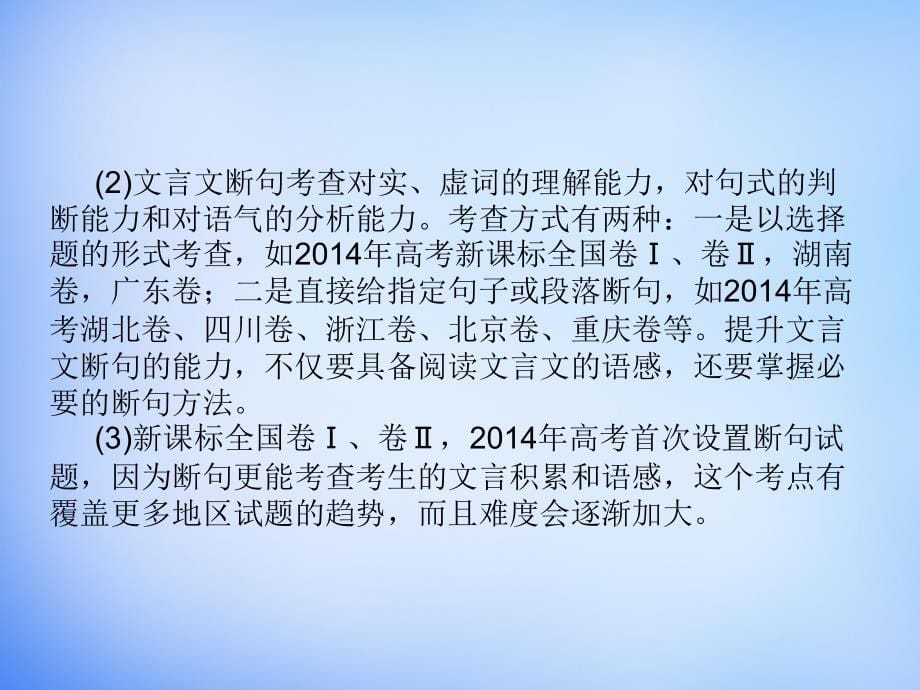 (2)文言文断句考查对实、虚词的理解能力，对句式的判断能力和对语气的分析能力。考查方式有两种：一是以选择题的形式考查，如2014年高考新课标全国卷Ⅰ、卷Ⅱ，湖南卷，广东卷；二是直接给指定句子或段落断句，如2014年高考湖北卷、四川卷、浙江卷、北京卷、重庆卷等。提升文言文断句的能力，不仅要具备阅读文言文的语感，还要掌握必要的断句方法。

(3)新课标全国卷Ⅰ、卷Ⅱ，2014年高考首次设置断句试题，因为断句更能考查考生的文言积累和语感，这个考点有覆盖更多地区试题的趋势，而且难度会逐渐加大。